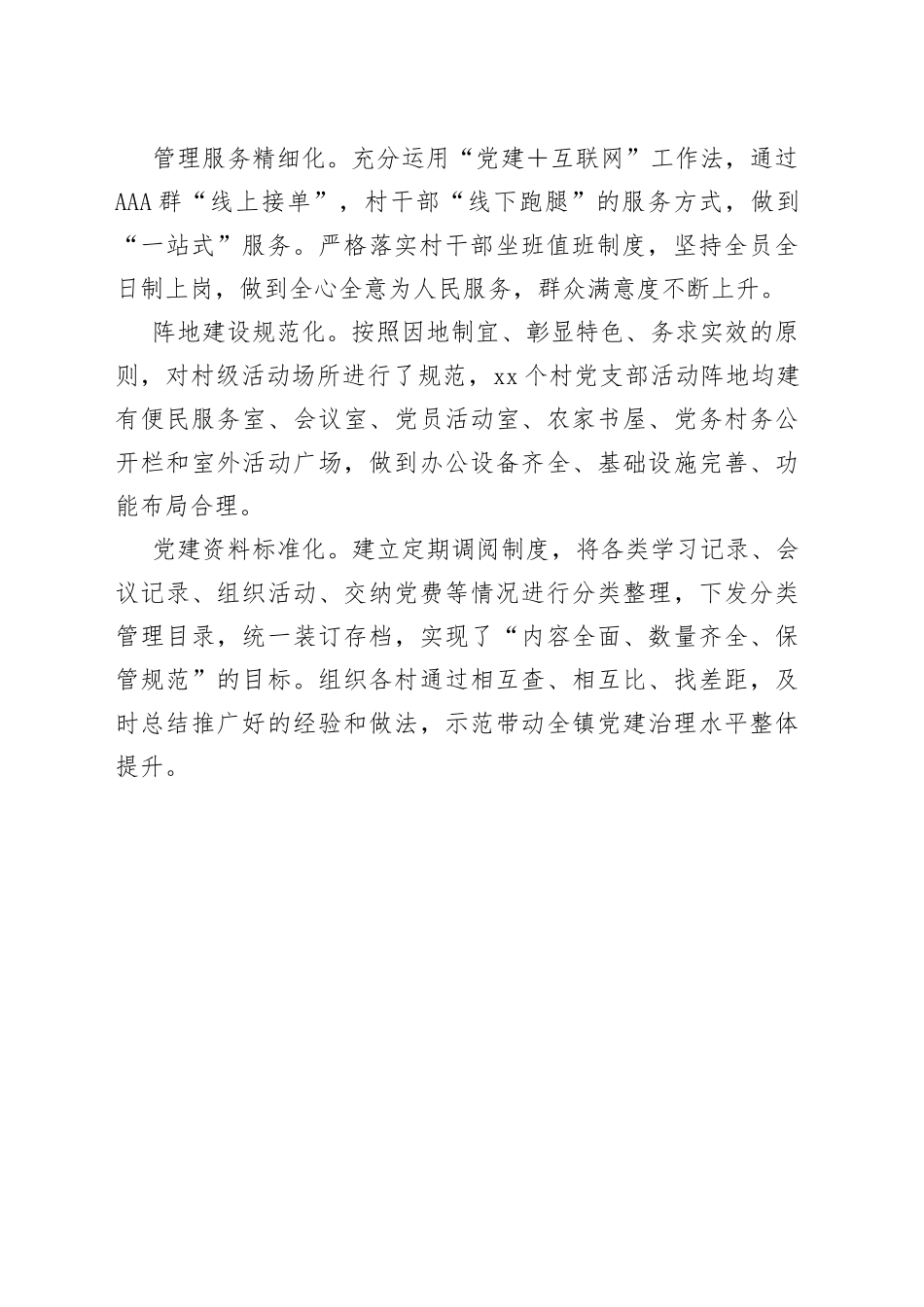 管理服务精细化。充分运用“党建＋互联网”工作法，通过AAA群“线上接单”，村干部“线下跑腿”的服务方式，做到“一站式”服务。严格落实村干部坐班值班制度，坚持全员全日制上岗，做到全心全意为人民服务，群众满意度不断上升。

阵地建设规范化。按照因地制宜、彰显特色、务求实效的原则，对村级活动场所进行了规范，xx个村党支部活动阵地均建有便民服务室、会议室、党员活动室、农家书屋、党务村务公开栏和室外活动广场，做到办公设备齐全、基础设施完善、功能布局合理。

党建资料标准化。建立定期调阅制度，将各类学习记录、会议记录、组织活动、交纳党费等情况进行分类整理，下发分类管理目录，统一装订存档，实现了“内容全面、数量齐全、保管规范”的目标。组织各村通过相互查、相互比、找差距，及时总结推广好的经验和做法，示范带动全镇党建治理水平整体提升。